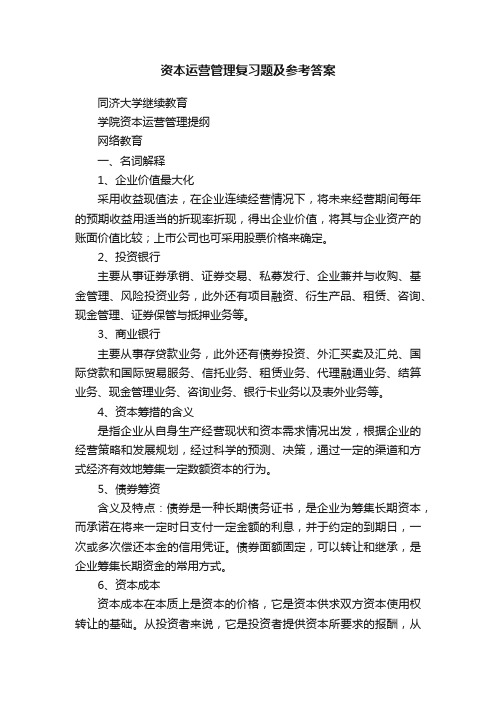 资本运营管理复习题及参考答案

同济大学继续教育

学院资本运营管理提纲

网络教育

一、名词解释

1、企业价值最大化

采用收益现值法，在企业连续经营情况下，将未来经营期间每年的预期收益用适当的折现率折现，得出企业价值，将其与企业资产的账面价值比较；上市公司也可采用股票价格来确定。

2、投资银行

主要从事证券承销、证券交易、私募发行、企业兼并与收购、基金管理、风险投资业务，此外还有项目融资、衍生产品、租赁、咨询、现金管理、证券保管与抵押业务等。

3、商业银行

主要从事存贷款业务，此外还有债券投资、外汇买卖及汇兑、国际贷款和国际贸易服务、信托业务、租赁业务、代理融通业务、结算业务、现金管理业务、咨询业务、银行卡业务以及表外业务等。

4、资本筹措的含义

是指企业从自身生产经营现状和资本需求情况出发，根据企业的经营策略和发展规划，经过科学的预测、决策，通过一定的渠道和方式经济有效地筹集一定数额资本的行为。

5、债券筹资

含义及特点：债券是一种长期债务证书，是企业为筹集长期资本，而承诺在将来一定时日支付一定金额的利息，并于约定的到期日，一次或多次偿还本金的信用凭证。债券面额固定，可以转让和继承，是企业筹集长期资金的常用方式。

6、资本成本

资本成本在本质上是资本的价格，它是资本供求双方资本使用权转让的基础。从投资者来说，它是投资者提供资本所要求的报酬，从